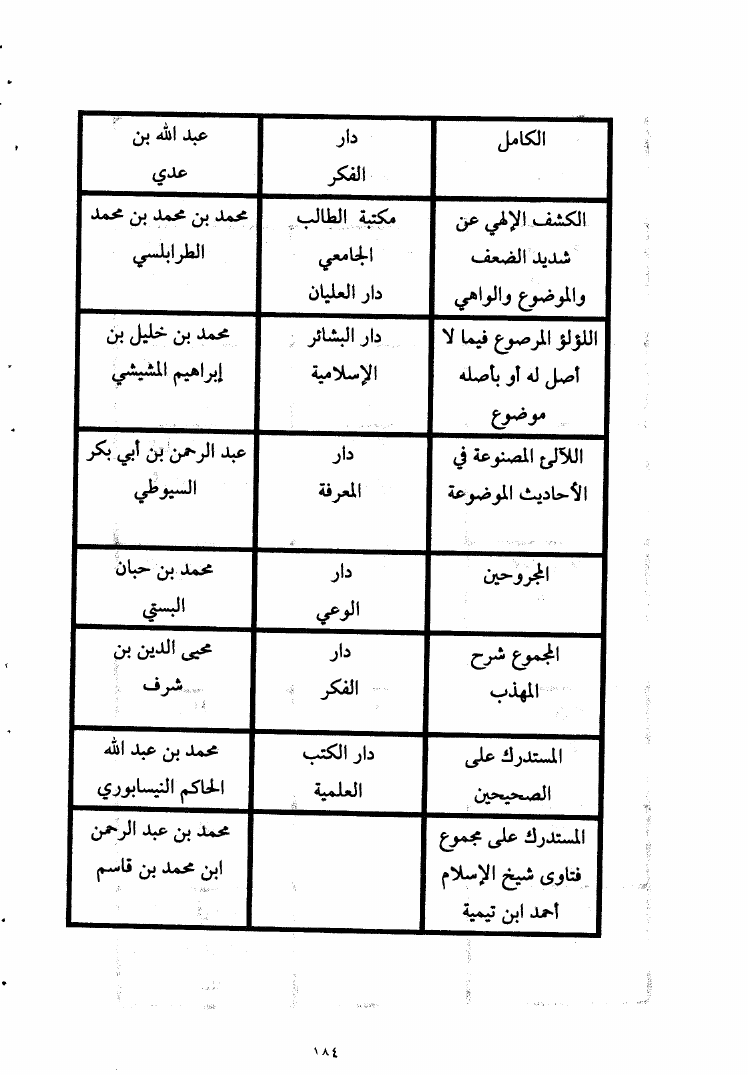 | الكامل | دار الفكر | عبد الله بن عدي |
|---|---|---|
| الكشف الإلهي عن شديد الضعف والموضوع والواهي | مكتبة الطالب الجامعي دار العليان | محمد بن محمد بن محمد الطرابلسي |
| اللؤلؤ المرصوع فيما لا أصل له أو بأصله موضوع | دار البشائر الإسلامية | محمد بن خليل بن إبراهيم المشيشي |
| اللآلئ المصنوعة في الأحاديث الموضوعة | دار المعرفة | عبد الرحمن بن أبي بكر السيوطي |
| المجروحين | دار الوعي | محمد بن حبان البستي |
| المجموع شرح المهذب | دار الفكر | محيى الدين بن شرف |
| المستدرك على الصحيحين | دار الكتب العلمية | محمد بن عبد الله الحاكم النيسابوري |
| المستدرك على مجموع فتاوى شيخ الإسلام أحمد ابن تيمية | | محمد بن عبد الرحمن ابن محمد بن قاسم |

١٨٤